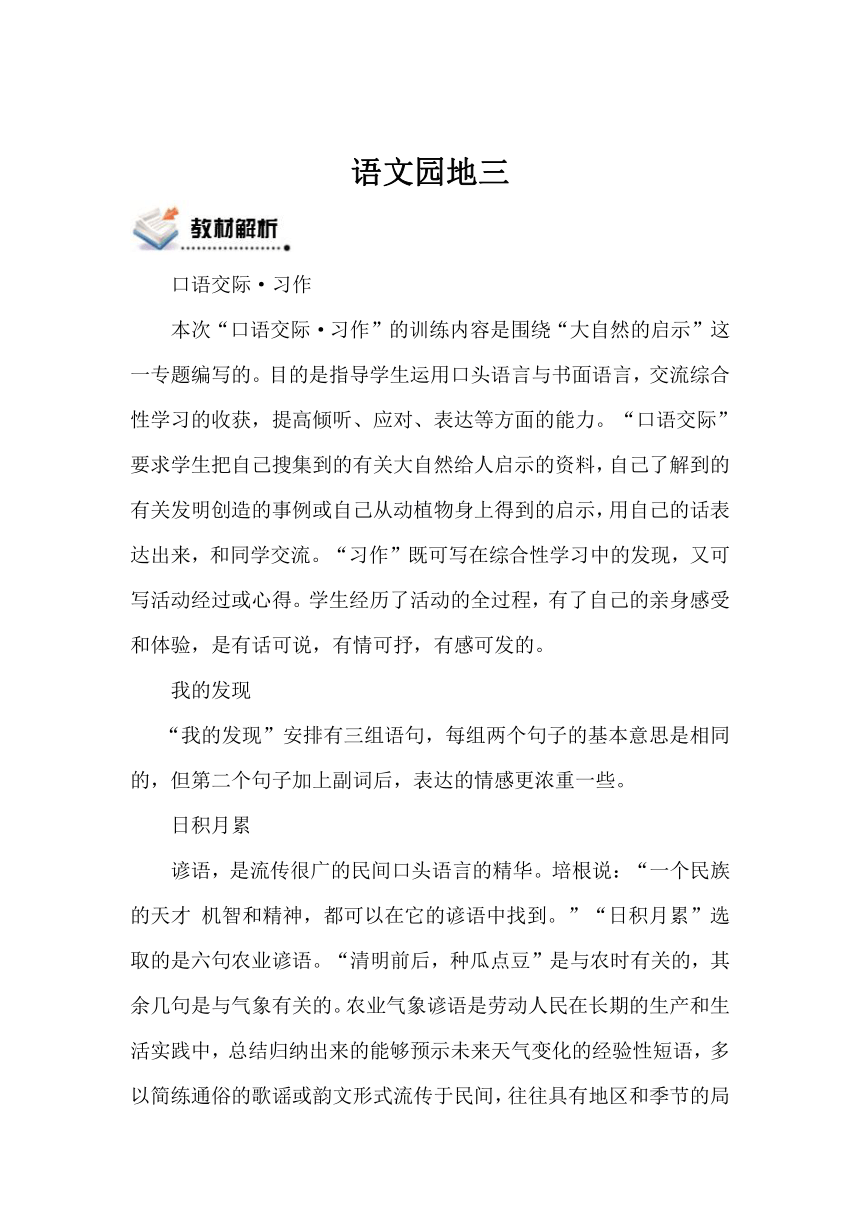 语文园地三

教材解析

口语交际·习作

本次“口语交际·习作”的训练内容是围绕“大自然的启示”这一专题编写的。目的是指导学生运用口头语言与书面语言，交流综合性学习的收获，提高倾听、应对、表达等方面的能力。“口语交际”要求学生把自己搜集到的有关大自然给人启示的资料，自己了解到的有关发明创造的事例或自己从动植物身上得到的启示，用自己的话表达出来，和同学交流。“习作”既可写在综合性学习中的发现，又可写活动经过或心得。学生经历了活动的全过程，有了自己的亲身感受和体验，是有话可说，有情可抒，有感可发的。

我的发现

“我的发现”安排有三组语句，每组两个句子的基本意思是相同的，但第二个句子加上副词后，表达的情感更浓重一些。

日积月累

谚语，是流传很广的民间口头语言的精华。培根说：“一个民族的天才 机智和精神，都可以在它的谚语中找到。”“日积月累”选取的是六句农业谚语。“清明前后，种瓜点豆”是与农时有关的，其余几句是与气象有关的。农业气象谚语是劳动人民在长期的生产和生活实践中，总结归纳出来的能够预示未来天气变化的经验性短语，多以简练通俗的歌谣或韵文形式流传于民间，往往具有地区和季节的局